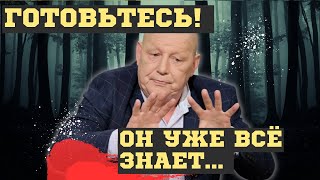 ГОТОВЬТЕСЬ!

ОН УЖЕ ВСЁ ЗНАЕТ...